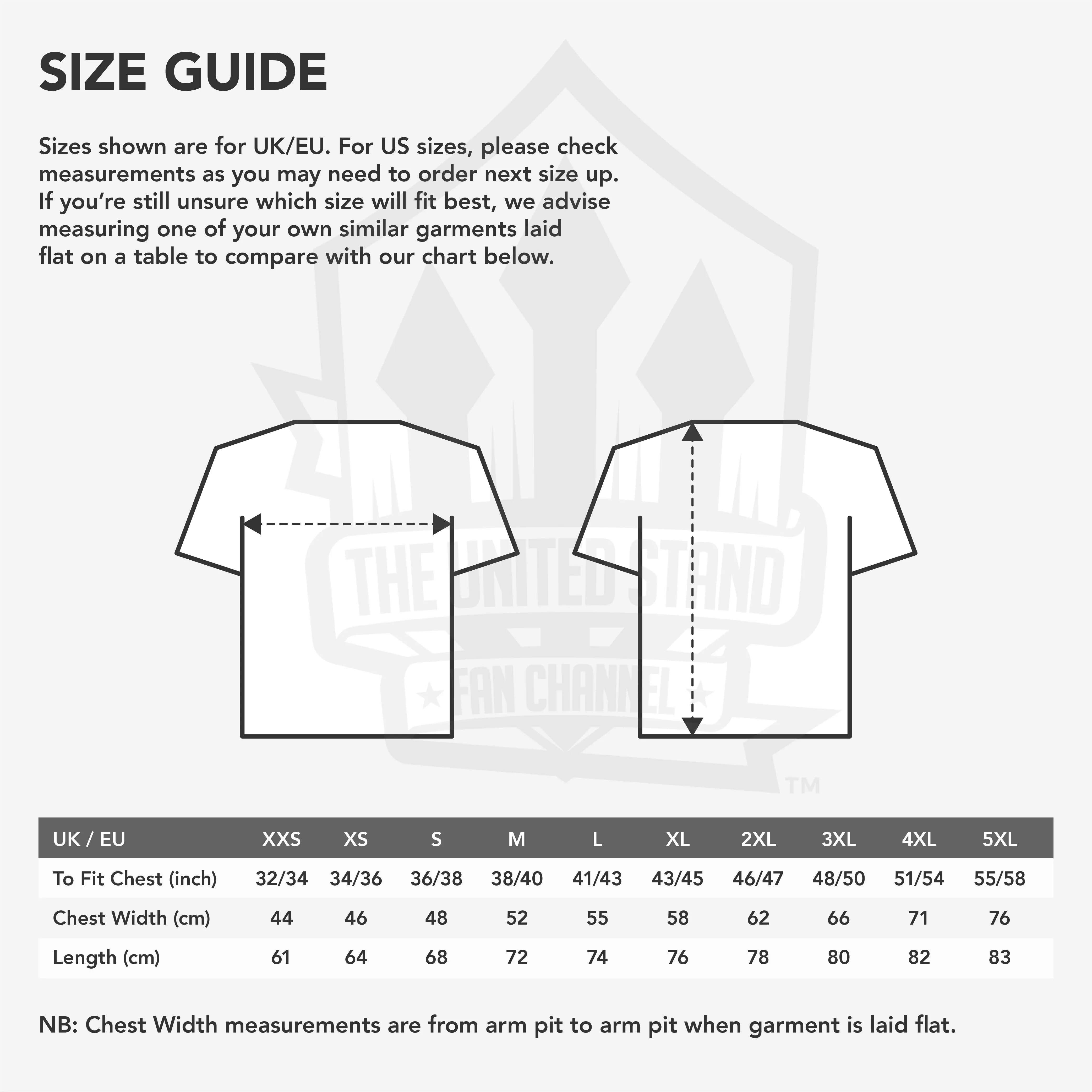 SIZE GUIDE

Sizes shown are for UK/EU. For US sizes, please check measurements as you may need to order next size up. If you're still unsure which size will fit best, we advise measuring one of your own similar garments laid flat on a table to compare with our chart below.

THE UNITED STAND
FAN CHANNEL
TM

| UK / EU | XXS | XS | S | M | L | XL | 2XL | 3XL | 4XL | 5XL |
|---|---|---|---|---|---|---|---|---|---|---|
| To Fit Chest (inch) | 32/34 | 34/36 | 36/38 | 38/40 | 41/43 | 43/45 | 46/47 | 48/50 | 51/54 | 55/58 |
| Chest Width (cm) | 44 | 46 | 48 | 52 | 55 | 58 | 62 | 66 | 71 | 76 |
| Length (cm) | 61 | 64 | 68 | 72 | 74 | 76 | 78 | 80 | 82 | 83 |

NB: Chest Width measurements are from arm pit to arm pit when garment is laid flat.